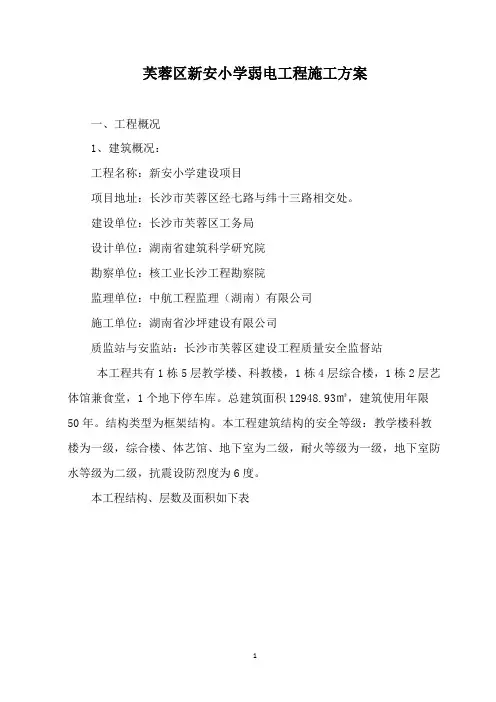 芙蓉区新安小学弱电工程施工方案

一、工程概况

1、建筑概况：

工程名称：新安小学建设项目

项目地址：长沙市芙蓉区经七路与纬十三路相交处。

建设单位：长沙市芙蓉区工务局

设计单位：湖南省建筑科学研究院

勘察单位：核工业长沙工程勘察院

监理单位：中航工程监理（湖南）有限公司

施工单位：湖南省沙坪建设有限公司

质监站与安监站：长沙市芙蓉区建设工程质量安全监督站

本工程共有1栋5层教学楼、科教楼，1栋4层综合楼，1栋2层艺体馆兼食堂，1个地下停车库。总建筑面积12948.93㎡，建筑使用年限50年。结构类型为框架结构。本工程建筑结构的安全等级：教学楼科教楼为一级，综合楼、体艺馆、地下室为二级，耐火等级为一级，地下室防水等级为二级，抗震设防烈度为6度。

本工程结构、层数及面积如下表

1